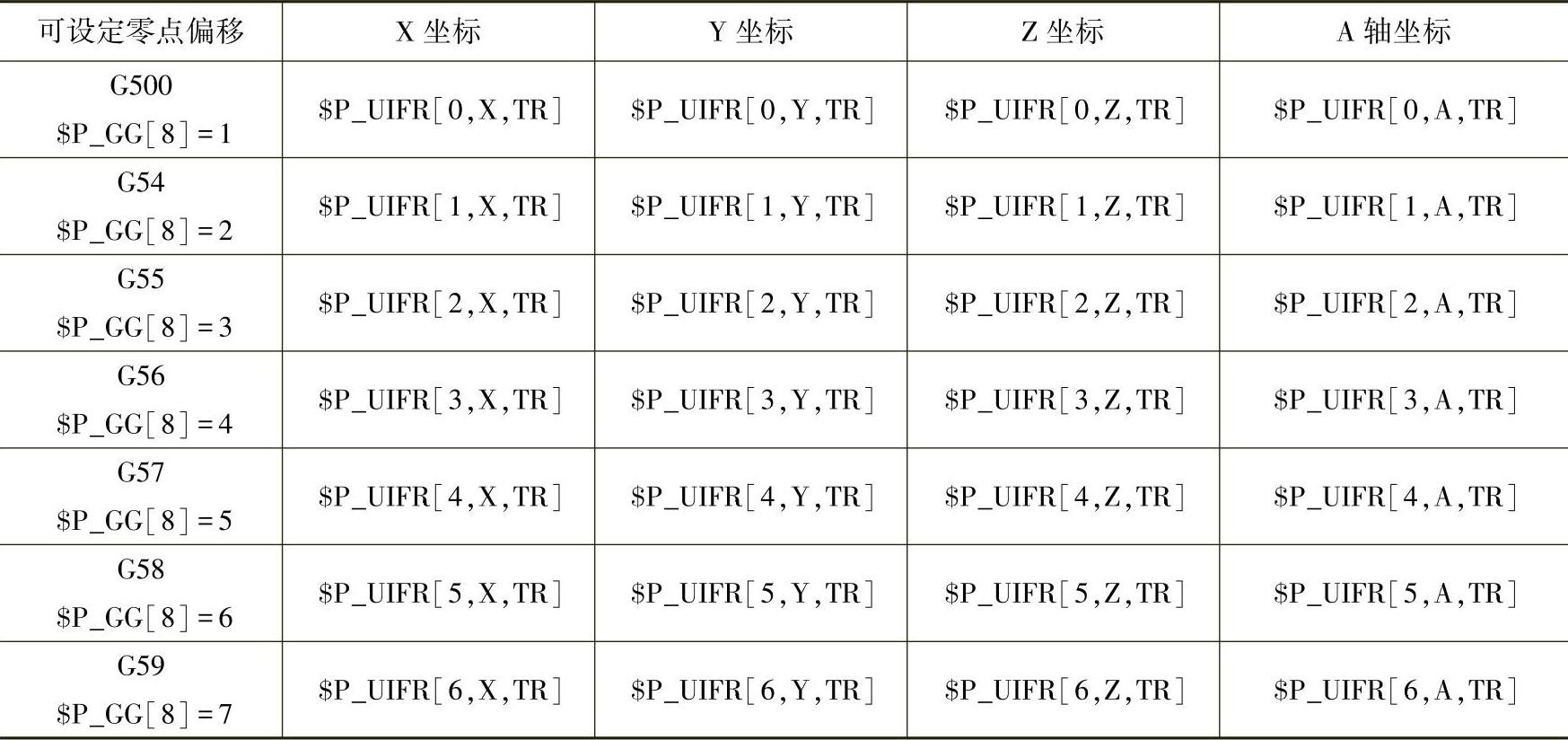 | 可设定零点偏移 | X坐标 | Y坐标 | Z坐标 | A轴坐标 |
|---|---|---|---|---|
| G500 $P_GG[8]=1 | $P_UIFR[0,X,TR] | $P_UIFR[0,Y,TR] | $P_UIFR[0,Z,TR] | $P_UIFR[0,A,TR] |
| G54 $P_GG[8]=2 | $P_UIFR[1,X,TR] | $P_UIFR[1,Y,TR] | $P_UIFR[1,Z,TR] | $P_UIFR[1,A,TR] |
| G55 $P_GG[8]=3 | $P_UIFR[2,X,TR] | $P_UIFR[2,Y,TR] | $P_UIFR[2,Z,TR] | $P_UIFR[2,A,TR] |
| G56 $P_GG[8]=4 | $P_UIFR[3,X,TR] | $P_UIFR[3,Y,TR] | $P_UIFR[3,Z,TR] | $P_UIFR[3,A,TR] |
| G57 $P_GG[8]=5 | $P_UIFR[4,X,TR] | $P_UIFR[4,Y,TR] | $P_UIFR[4,Z,TR] | $P_UIFR[4,A,TR] |
| G58 $P_GG[8]=6 | $P_UIFR[5,X,TR] | $P_UIFR[5,Y,TR] | $P_UIFR[5,Z,TR] | $P_UIFR[5,A,TR] |
| G59 $P_GG[8]=7 | $P_UIFR[6,X,TR] | $P_UIFR[6,Y,TR] | $P_UIFR[6,Z,TR] | $P_UIFR[6,A,TR] |